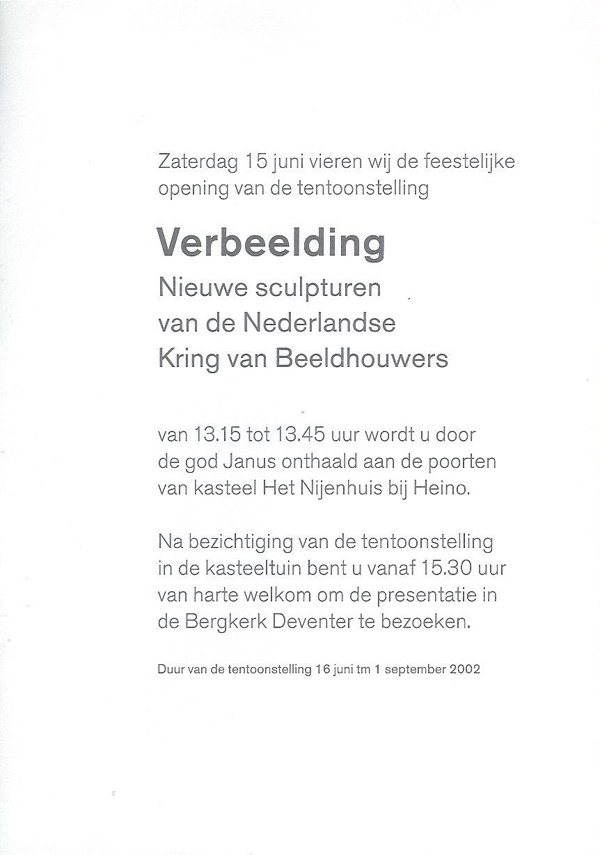 Zaterdag 15 juni vieren wij de feestelijke opening van de tentoonstelling

Verbeelding

Nieuwe sculpturen van de Nederlandse Kring van Beeldhouwers

van 13.15 tot 13.45 uur wordt u door de god Janus onthaald aan de poorten van kasteel Het Nijenhuis bij Heino.

Na bezichtiging van de tentoonstelling in de kasteeltuin bent u vanaf 15.30 uur van harte welkom om de presentatie in de Bergkerk Deventer te bezoeken.

Duur van de tentoonstelling 16 juni tm 1 september 2002